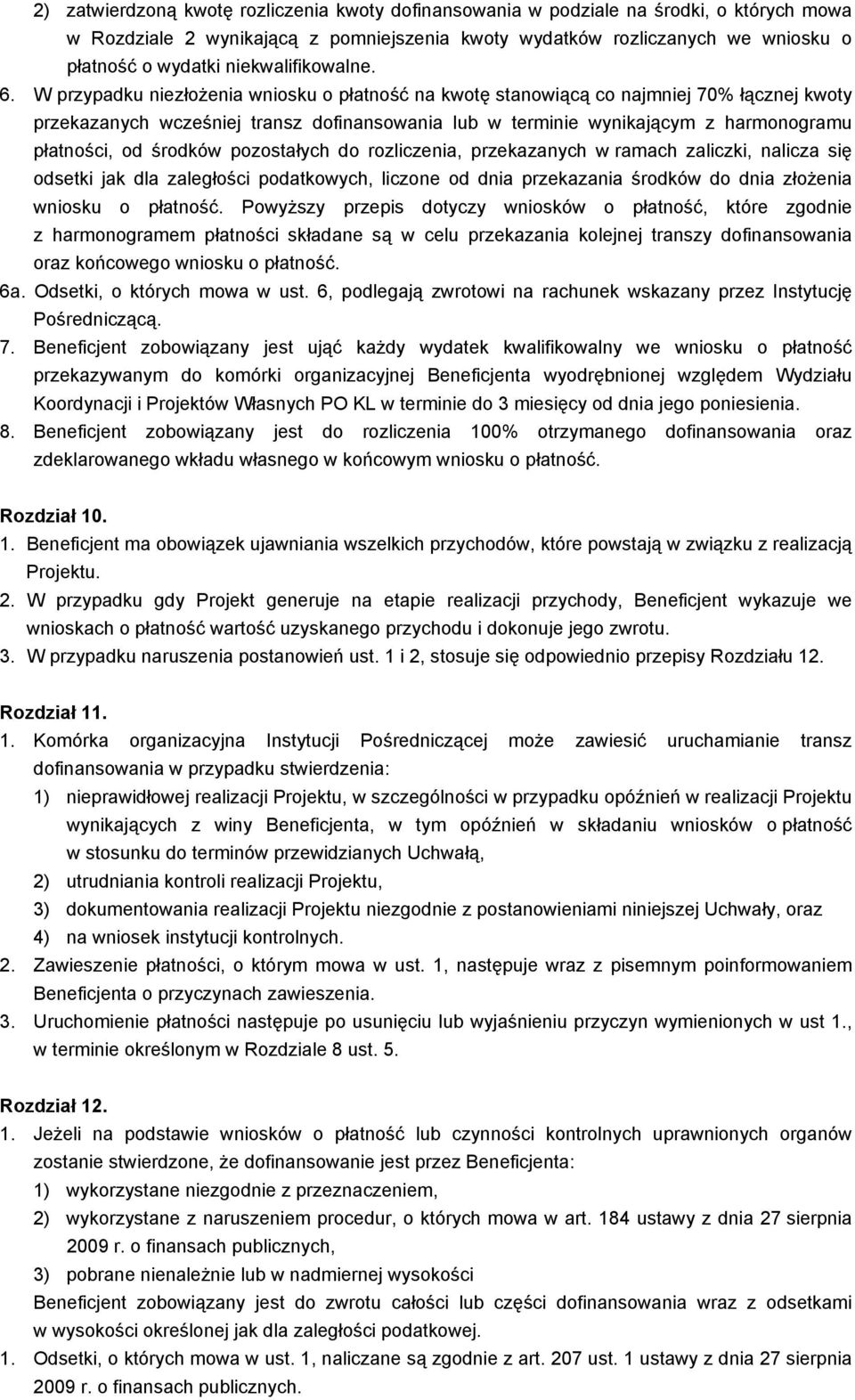 2) zatwierdzoną kwotę rozliczenia kwoty dofinansowania w podziale na środki, o których mowa w Rozdziale 2 wynikającą z pomniejszenia kwoty wydatków rozliczanych we wniosku o płatność o wydatki niekwalifikowalne.

6. W przypadku niezłożenia wniosku o płatność na kwotę stanowiącą co najmniej 70% łącznej kwoty przekazanych wcześniej transz dofinansowania lub w terminie wynikającym z harmonogramu płatności, od środków pozostałych do rozliczenia, przekazanych w ramach zaliczki, nalicza się odsetki jak dla zaległości podatkowych, liczone od dnia przekazania środków do dnia złożenia wniosku o płatność. Powyższy przepis dotyczy wniosków o płatność, które zgodnie z harmonogramem płatności składane są w celu przekazania kolejnej transzy dofinansowania oraz końcowego wniosku o płatność.

6a. Odsetki, o których mowa w ust. 6, podlegają zwrotowi na rachunek wskazany przez Instytucję Pośredniczącą.

7. Beneficjent zobowiązany jest ująć każdy wydatek kwalifikowalny we wniosku o płatność przekazywanym do komórki organizacyjnej Beneficjenta wyodrębnionej względem Wydziału Koordynacji i Projektów Własnych PO KL w terminie do 3 miesięcy od dnia jego poniesienia.

8. Beneficjent zobowiązany jest do rozliczenia 100% otrzymanego dofinansowania oraz zdeklarowanego wkładu własnego w końcowym wniosku o płatność.

Rozdział 10.

1. Beneficjent ma obowiązek ujawniania wszelkich przychodów, które powstają w związku z realizacją Projektu.

2. W przypadku gdy Projekt generuje na etapie realizacji przychody, Beneficjent wykazuje we wnioskach o płatność wartość uzyskanego przychodu i dokonuje jego zwrotu.

3. W przypadku naruszenia postanowień ust. 1 i 2, stosuje się odpowiednio przepisy Rozdziału 12.

Rozdział 11.

1. Komórka organizacyjna Instytucji Pośredniczącej może zawiesić uruchamianie transz dofinansowania w przypadku stwierdzenia:

1) nieprawidłowej realizacji Projektu, w szczególności w przypadku opóźnień w realizacji Projektu wynikających z winy Beneficjenta, w tym opóźnień w składaniu wniosków o płatność w stosunku do terminów przewidzianych Uchwałą,

2) utrudniania kontroli realizacji Projektu,

3) dokumentowania realizacji Projektu niezgodnie z postanowieniami niniejszej Uchwały, oraz

4) na wniosek instytucji kontrolnych.

2. Zawieszenie płatności, o którym mowa w ust. 1, następuje wraz z pisemnym poinformowaniem Beneficjenta o przyczynach zawieszenia.

3. Uruchomienie płatności następuje po usunięciu lub wyjaśnieniu przyczyn wymienionych w ust 1., w terminie określonym w Rozdziale 8 ust. 5.

Rozdział 12.

1. Jeżeli na podstawie wniosków o płatność lub czynności kontrolnych uprawnionych organów zostanie stwierdzone, że dofinansowanie jest przez Beneficjenta:

1) wykorzystane niezgodnie z przeznaczeniem,

2) wykorzystane z naruszeniem procedur, o których mowa w art. 184 ustawy z dnia 27 sierpnia 2009 r. o finansach publicznych,

3) pobrane nienależnie lub w nadmiernej wysokości

Beneficjent zobowiązany jest do zwrotu całości lub części dofinansowania wraz z odsetkami w wysokości określonej jak dla zaległości podatkowej.

1. Odsetki, o których mowa w ust. 1, naliczane są zgodnie z art. 207 ust. 1 ustawy z dnia 27 sierpnia 2009 r. o finansach publicznych.